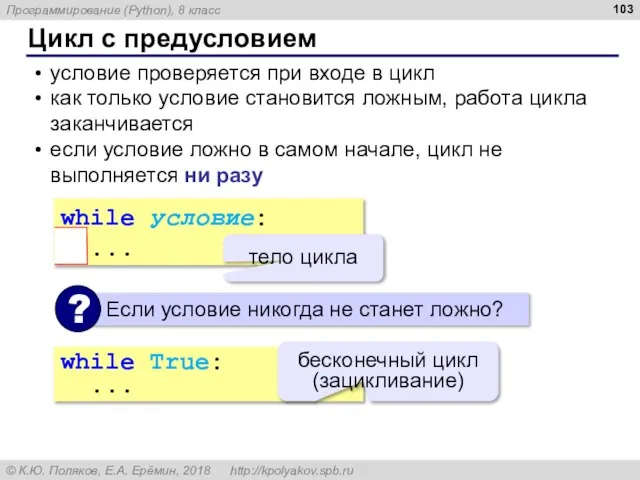 Программирование (Python), 8 класс

103

Цикл с предусловием

• условие проверяется при входе в цикл
• как только условие становится ложным, работа цикла заканчивается
• если условие ложно в самом начале, цикл не выполняется ни разу

while условие:
  ...

тело цикла

?

Если условие никогда не станет ложно?

while True:
  ...

бесконечный цикл (зацикливание)

© К.Ю. Поляков, Е.А. Ерёмин, 2018   http://kpolyakov.spb.ru